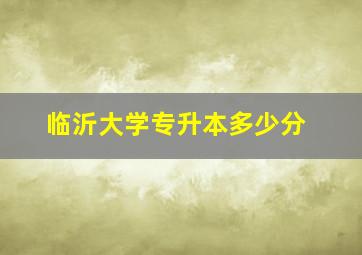 临沂大学专升本多少分